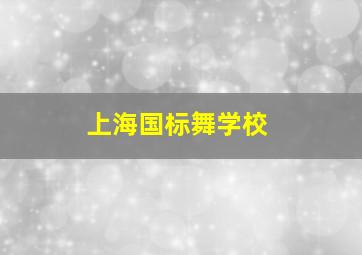 上海国标舞学校